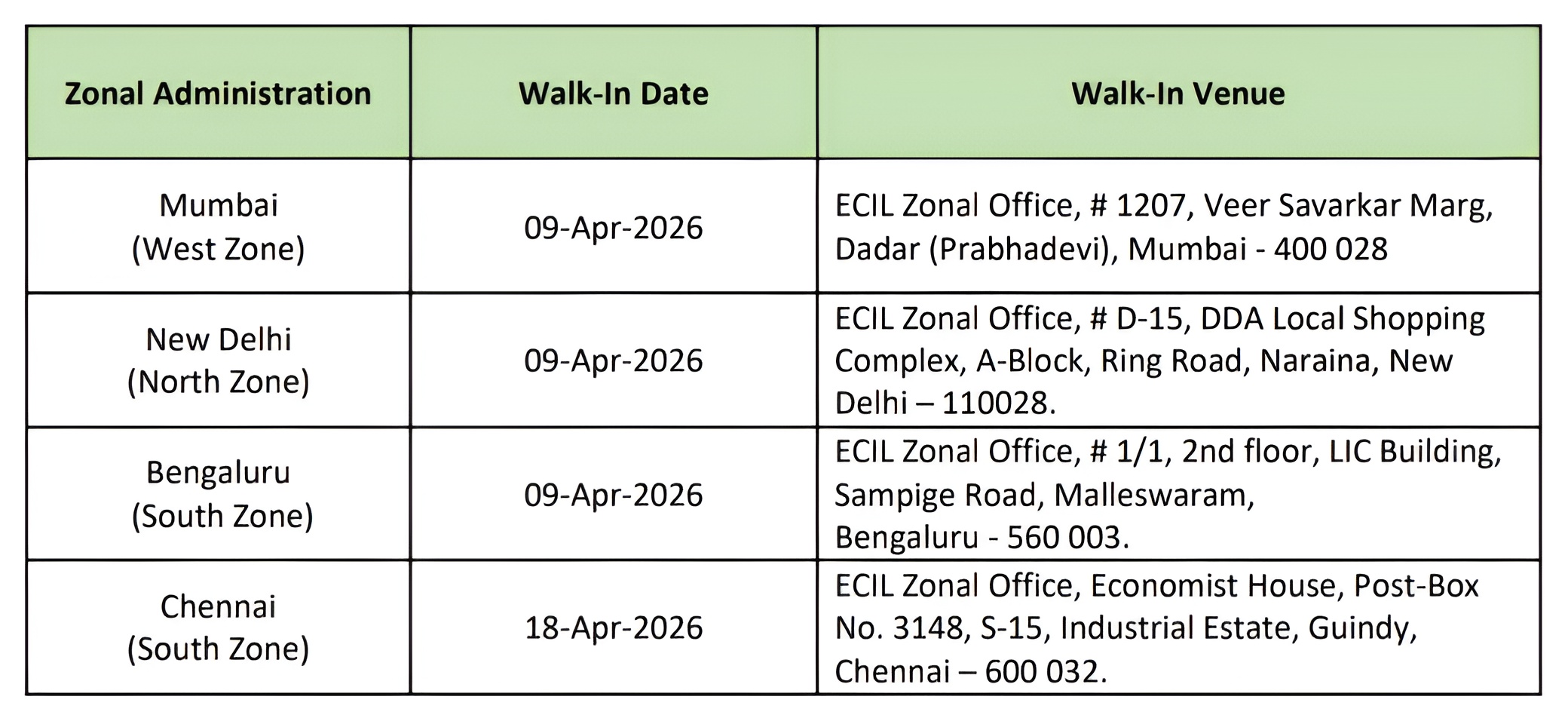 | Zonal Administration | Walk-In Date | Walk-In Venue |
|---|---|---|
| Mumbai (West Zone) | 09-Apr-2026 | ECIL Zonal Office, # 1207, Veer Savarkar Marg, Dadar (Prabhadevi), Mumbai - 400 028 |
| New Delhi (North Zone) | 09-Apr-2026 | ECIL Zonal Office, # D-15, DDA Local Shopping Complex, A-Block, Ring Road, Naraina, New Delhi – 110028. |
| Bengaluru (South Zone) | 09-Apr-2026 | ECIL Zonal Office, # 1/1, 2nd floor, LIC Building, Sampige Road, Malleswaram, Bengaluru - 560 003. |
| Chennai (South Zone) | 18-Apr-2026 | ECIL Zonal Office, Economist House, Post-Box No. 3148, S-15, Industrial Estate, Guindy, Chennai – 600 032. |